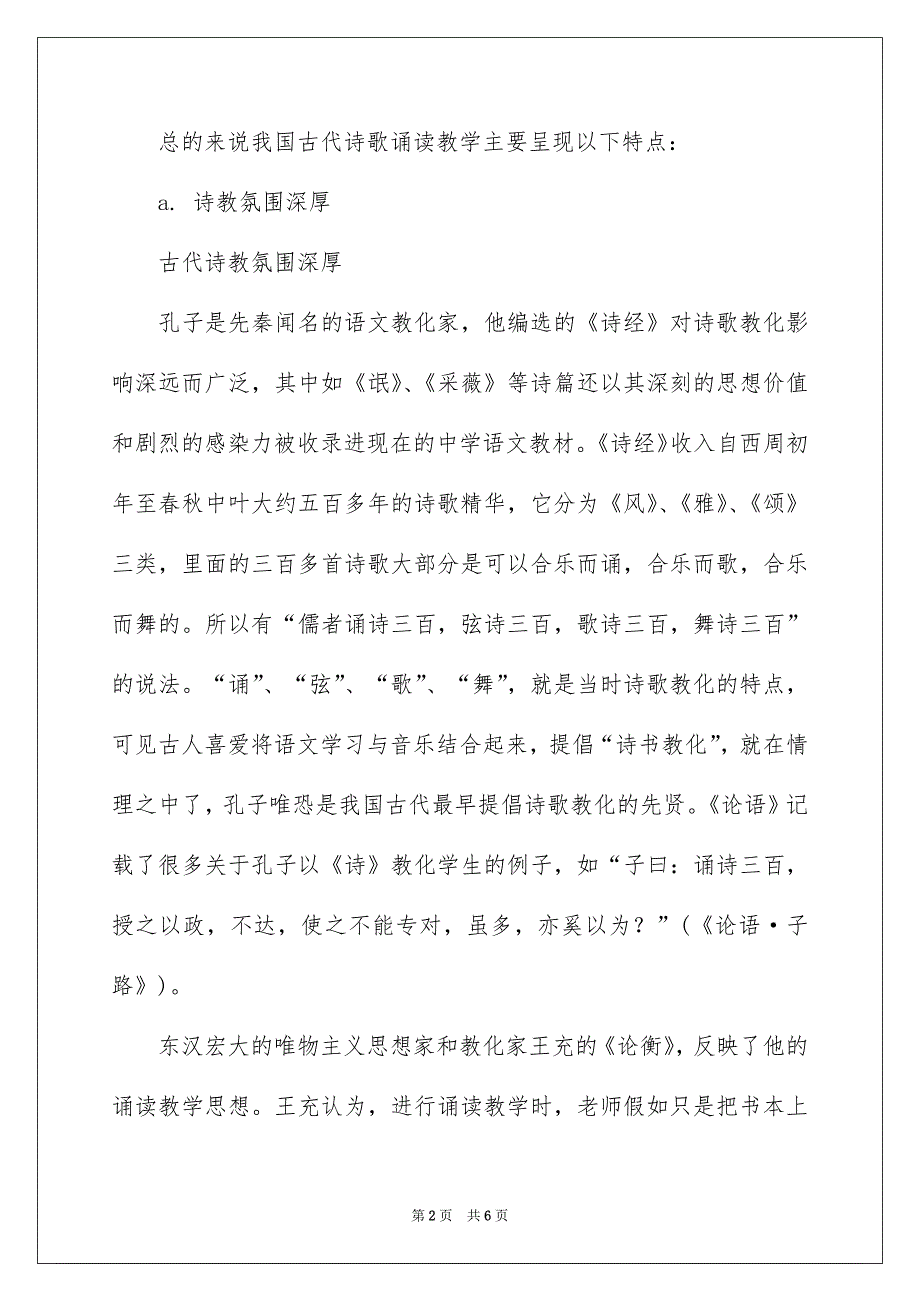 总的来说我国古代诗歌诵读教学主要呈现以下特点：

a. 诗教氛围深厚

古代诗教氛围深厚

孔子是先秦闻名的语文教化家，他编选的《诗经》对诗歌教化影响深远而广泛，其中如《氓》、《采薇》等诗篇还以其深刻的思想价值和剧烈的感染力被收录进现在的中学语文教材。《诗经》收入自西周初年至春秋中叶大约五百多年的诗歌精华，它分为《风》、《雅》、《颂》三类，里面的三百多首诗歌大部分是可以合乐而诵，合乐而歌，合乐而舞的。所以有“儒者诵诗三百，弦诗三百，歌诗三百，舞诗三百”的说法。“诵”、“弦”、“歌”、“舞”，就是当时诗歌教化的特点，可见古人喜爱将语文学习与音乐结合起来，提倡“诗书教化”，就在情理之中了，孔子唯恐是我国古代最早提倡诗歌教化的先贤。《论语》记载了很多关于孔子以《诗》教化学生的例子，如“子曰：诵诗三百，授之以政，不达，使之不能专对，虽多，亦奚以为？”（《论语·子路》）。

东汉宏大的唯物主义思想家和教化家王充的《论衡》，反映了他的诵读教学思想。王充认为，进行诵读教学时，老师假如只是把书本上

第2页　共6页